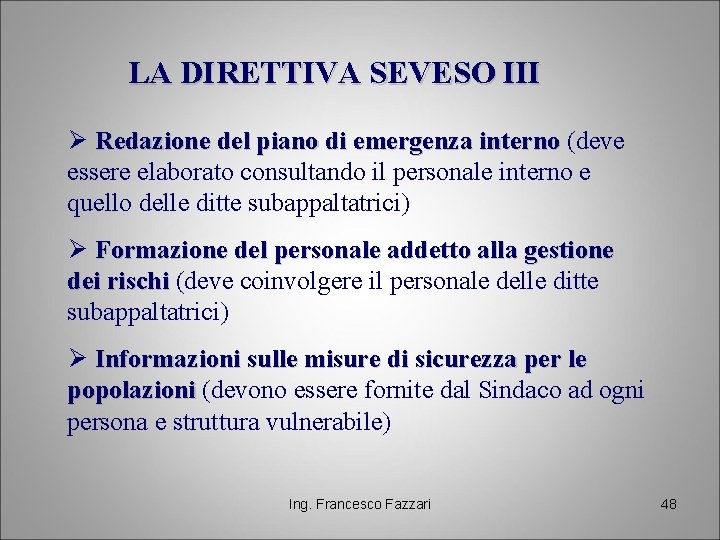 LA DIRETTIVA SEVESO III

➢ Redazione del piano di emergenza interno (deve essere elaborato consultando il personale interno e quello delle ditte subappaltatrici)

➢ Formazione del personale addetto alla gestione dei rischi (deve coinvolgere il personale delle ditte subappaltatrici)

➢ Informazioni sulle misure di sicurezza per le popolazioni (devono essere fornite dal Sindaco ad ogni persona e struttura vulnerabile)

Ing. Francesco Fazzari

48